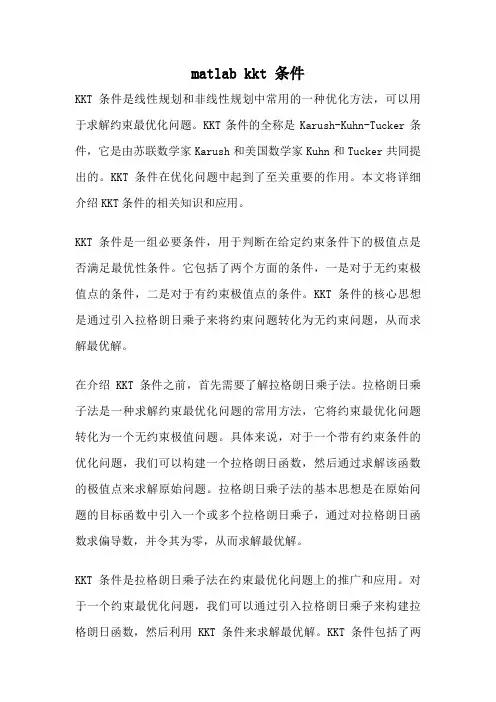 matlab kkt 条件

KKT 条件是线性规划和非线性规划中常用的一种优化方法，可以用于求解约束最优化问题。KKT 条件的全称是 Karush-Kuhn-Tucker 条件，它是由苏联数学家 Karush 和美国数学家 Kuhn 和 Tucker 共同提出的。KKT 条件在优化问题中起到了至关重要的作用。本文将详细介绍 KKT 条件的相关知识和应用。

KKT 条件是一组必要条件，用于判断在给定约束条件下的极值点是否满足最优性条件。它包括了两个方面的条件，一是对于无约束极值点的条件，二是对于有约束极值点的条件。KKT 条件的核心思想是通过引入拉格朗日乘子来将约束问题转化为无约束问题，从而求解最优解。

在介绍 KKT 条件之前，首先需要了解拉格朗日乘子法。拉格朗日乘子法是一种求解约束最优化问题的常用方法，它将约束最优化问题转化为一个无约束极值问题。具体来说，对于一个带有约束条件的优化问题，我们可以构建一个拉格朗日函数，然后通过求解该函数的极值点来求解原始问题。拉格朗日乘子法的基本思想是在原始问题的目标函数中引入一个或多个拉格朗日乘子，通过对拉格朗日函数求偏导数，并令其为零，从而求解最优解。

KKT 条件是拉格朗日乘子法在约束最优化问题上的推广和应用。对于一个约束最优化问题，我们可以通过引入拉格朗日乘子来构建拉格朗日函数，然后利用 KKT 条件来求解最优解。KKT 条件包括了两